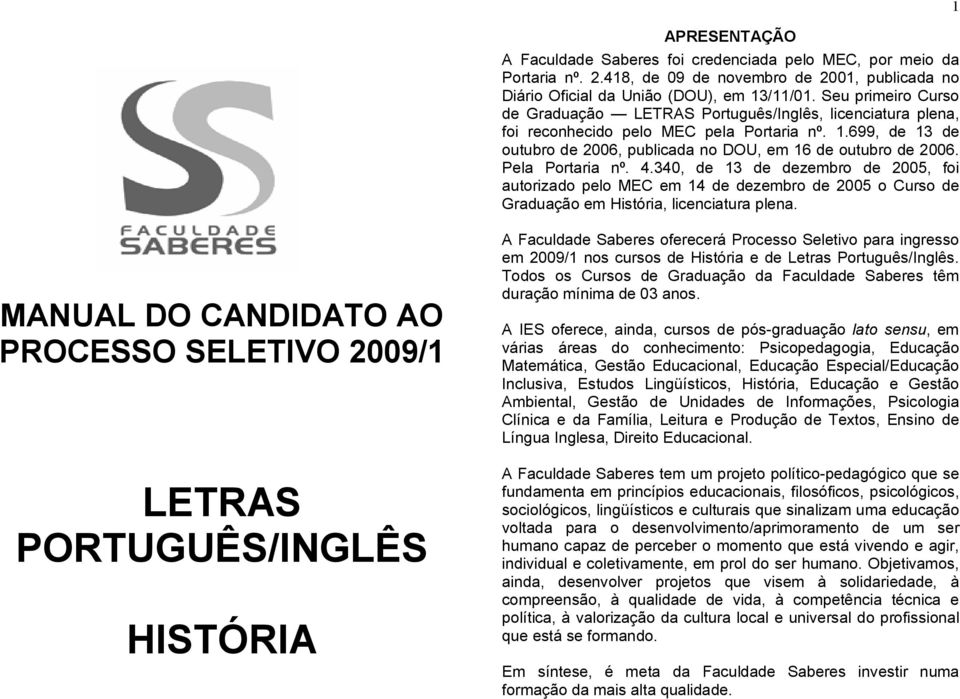 1

FACULDADE SABERES

MANUAL DO CANDIDATO AO PROCESSO SELETIVO 2009/1

LETRAS PORTUGUÊS/INGLÊS

HISTÓRIA

APRESENTAÇÃO

A Faculdade Saberes foi credenciada pelo MEC, por meio da Portaria nº. 2.418, de 09 de novembro de 2001, publicada no Diário Oficial da União (DOU), em 13/11/01. Seu primeiro Curso de Graduação — LETRAS Português/Inglês, licenciatura plena, foi reconhecido pelo MEC pela Portaria nº. 1.699, de 13 de outubro de 2006, publicada no DOU, em 16 de outubro de 2006. Pela Portaria nº. 4.340, de 13 de dezembro de 2005, foi autorizado pelo MEC em 14 de dezembro de 2005 o Curso de Graduação em História, licenciatura plena.

A Faculdade Saberes oferecerá Processo Seletivo para ingresso em 2009/1 nos cursos de História e de Letras Português/Inglês. Todos os Cursos de Graduação da Faculdade Saberes têm duração mínima de 03 anos.

A IES oferece, ainda, cursos de pós-graduação lato sensu, em várias áreas do conhecimento: Psicopedagogia, Educação Matemática, Gestão Educacional, Educação Especial/Educação Inclusiva, Estudos Lingüísticos, História, Educação e Gestão Ambiental, Gestão de Unidades de Informações, Psicologia Clínica e da Família, Leitura e Produção de Textos, Ensino de Língua Inglesa, Direito Educacional.

A Faculdade Saberes tem um projeto político-pedagógico que se fundamenta em princípios educacionais, filosóficos, psicológicos, sociológicos, lingüísticos e culturais que sinalizam uma educação voltada para o desenvolvimento/aprimoramento de um ser humano capaz de perceber o momento que está vivendo e agir, individual e coletivamente, em prol do ser humano. Objetivamos, ainda, desenvolver projetos que visem à solidariedade, à compreensão, à qualidade de vida, à competência técnica e política, à valorização da cultura local e universal do profissional que está se formando.

Em síntese, é meta da Faculdade Saberes investir numa formação da mais alta qualidade.